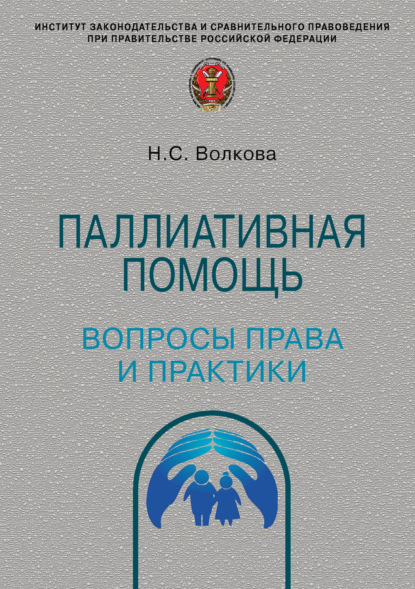 ИНСТИТУТ ЗАКОНОДАТЕЛЬСТВА И СРАВНИТЕЛЬНОГО ПРАВОВЕДЕНИЯ
ПРИ ПРАВИТЕЛЬСТВЕ РОССИЙСКОЙ ФЕДЕРАЦИИ

Н.С. Волкова

ПАЛЛИАТИВНАЯ
ПОМОЩЬ

ВОПРОСЫ ПРАВА
И ПРАКТИКИ